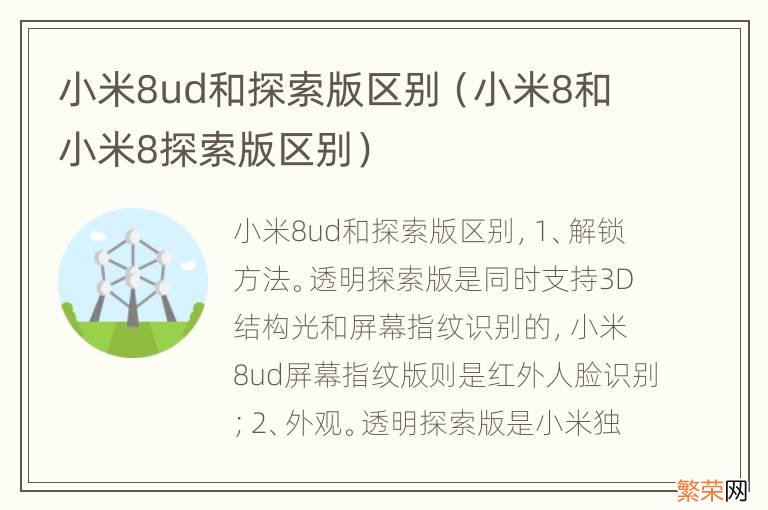 小米8ud和探索版区别（小米8和小米8探索版区别）

小米8ud和探索版区别，1、解锁方法。透明探索版是同时支持3D结构光和屏幕指纹识别的，小米8ud屏幕指纹版则是红外人脸识别；2、外观。透明探索版是小米独

繁荣网